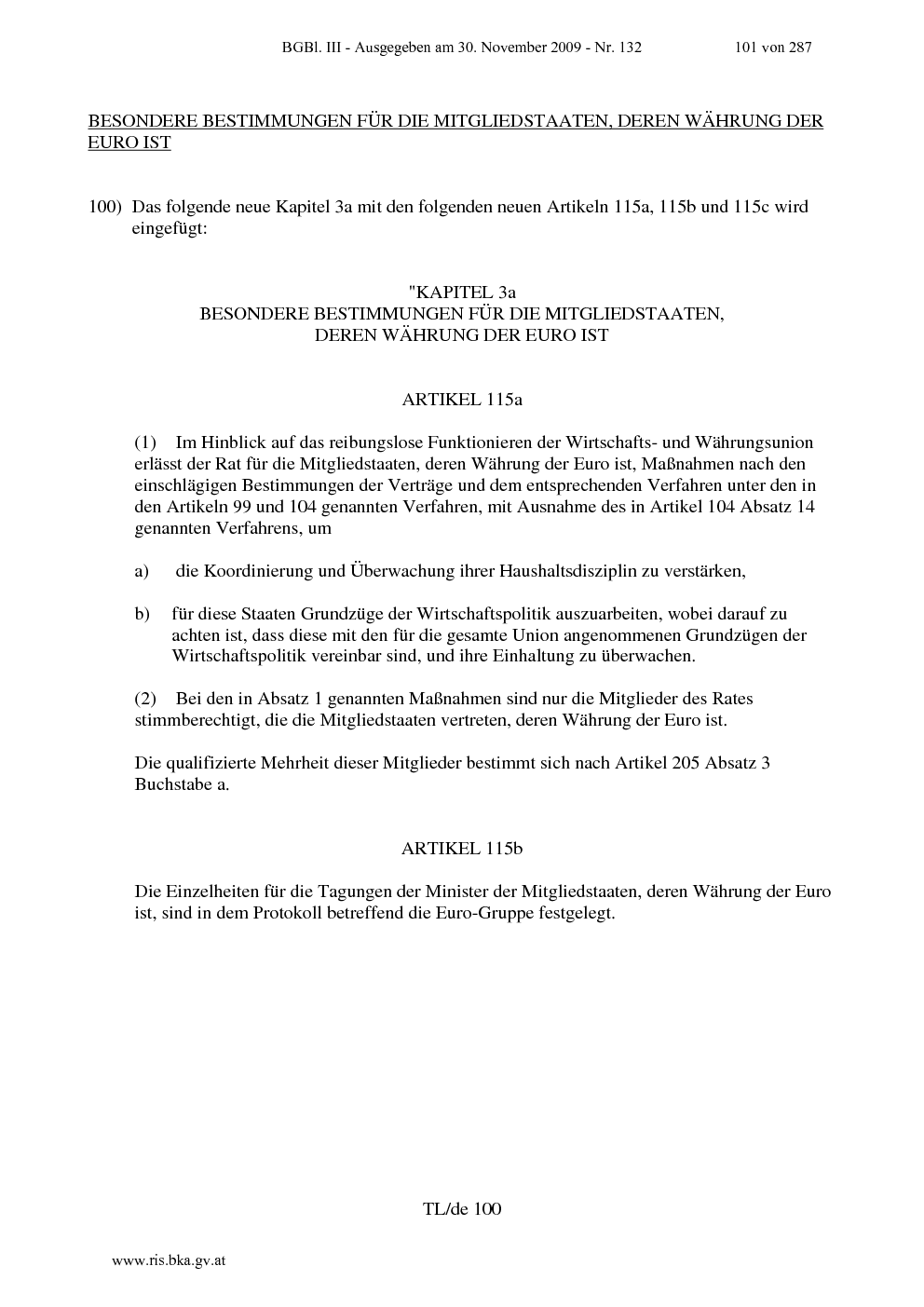 BGBl. III - Ausgegeben am 30. November 2009 - Nr. 132    101 von 287

BESONDERE BESTIMMUNGEN FÜR DIE MITGLIEDSTAATEN, DEREN WÄHRUNG DER EURO IST

100) Das folgende neue Kapitel 3a mit den folgenden neuen Artikeln 115a, 115b und 115c wird eingefügt:

"KAPITEL 3a
BESONDERE BESTIMMUNGEN FÜR DIE MITGLIEDSTAATEN, DEREN WÄHRUNG DER EURO IST

ARTIKEL 115a

(1) Im Hinblick auf das reibungslose Funktionieren der Wirtschafts- und Währungsunion erlässt der Rat für die Mitgliedstaaten, deren Währung der Euro ist, Maßnahmen nach den einschlägigen Bestimmungen der Verträge und dem entsprechenden Verfahren unter den in den Artikeln 99 und 104 genannten Verfahren, mit Ausnahme des in Artikel 104 Absatz 14 genannten Verfahrens, um

a) die Koordinierung und Überwachung ihrer Haushaltsdisziplin zu verstärken,

b) für diese Staaten Grundzüge der Wirtschaftspolitik auszuarbeiten, wobei darauf zu achten ist, dass diese mit den für die gesamte Union angenommenen Grundzügen der Wirtschaftspolitik vereinbar sind, und ihre Einhaltung zu überwachen.

(2) Bei den in Absatz 1 genannten Maßnahmen sind nur die Mitglieder des Rates stimmberechtigt, die die Mitgliedstaaten vertreten, deren Währung der Euro ist.

Die qualifizierte Mehrheit dieser Mitglieder bestimmt sich nach Artikel 205 Absatz 3 Buchstabe a.

ARTIKEL 115b

Die Einzelheiten für die Tagungen der Minister der Mitgliedstaaten, deren Währung der Euro ist, sind in dem Protokoll betreffend die Euro-Gruppe festgelegt.

TL/de 100

www.ris.bka.gv.at